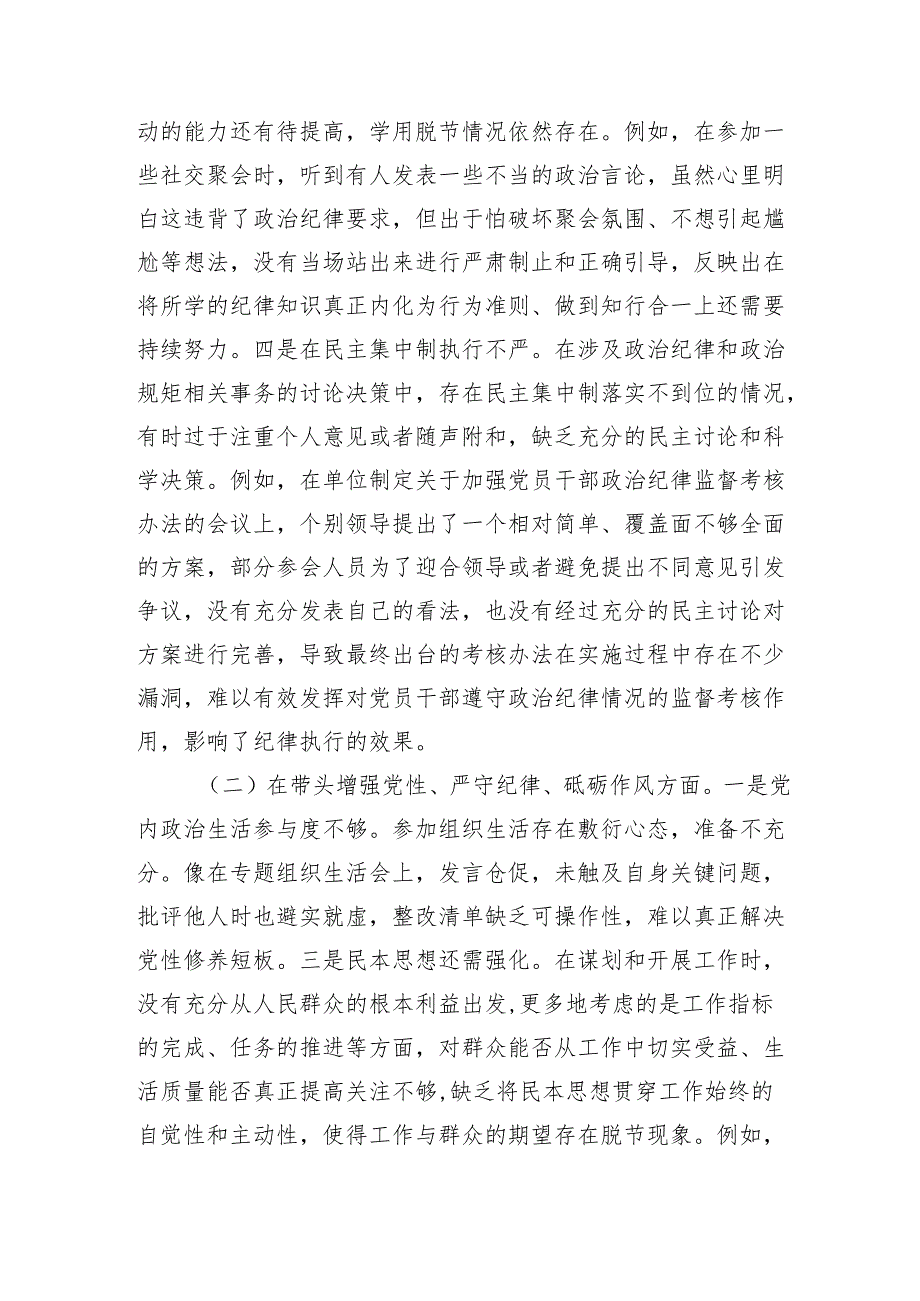 动的能力还有待提高，学用脱节情况依然存在。例如，在参加一些社交聚会时，听到有人发表一些不当的政治言论，虽然心里明白这违背了政治纪律要求，但出于怕破坏聚会氛围、不想引起尴尬等想法，没有当场站出来进行严肃制止和正确引导，反映出在将所学的纪律知识真正内化为行为准则、做到知行合一上还需要持续努力。四是在民主集中制执行不严。在涉及政治纪律和政治规矩相关事务的讨论决策中，存在民主集中制落实不到位的情况，有时过于注重个人意见或者随声附和，缺乏充分的民主讨论和科学决策。例如，在单位制定关于加强党员干部政治纪律监督考核办法的会议上，个别领导提出了一个相对简单、覆盖面不够全面的方案，部分参会人员为了迎合领导或者避免提出不同意见引发争议，没有充分发表自己的看法，也没有经过充分的民主讨论对方案进行完善，导致最终出台的考核办法在实施过程中存在不少漏洞，难以有效发挥对党员干部遵守政治纪律情况的监督考核作用，影响了纪律执行的效果。

（二）在带头增强党性、严守纪律、砥砺作风方面。一是党内政治生活参与度不够。参加组织生活存在敷衍心态，准备不充分。像在专题组织生活会上，发言仓促，未触及自身关键问题，批评他人时也避实就虚，整改清单缺乏可操作性，难以真正解决党性修养短板。三是民本思想还需强化。在谋划和开展工作时，没有充分从人民群众的根本利益出发,更多地考虑的是工作指标的完成、任务的推进等方面，对群众能否从工作中切实受益、生活质量能否真正提高关注不够,缺乏将民本思想贯穿工作始终的自觉性和主动性，使得工作与群众的期望存在脱节现象。例如，